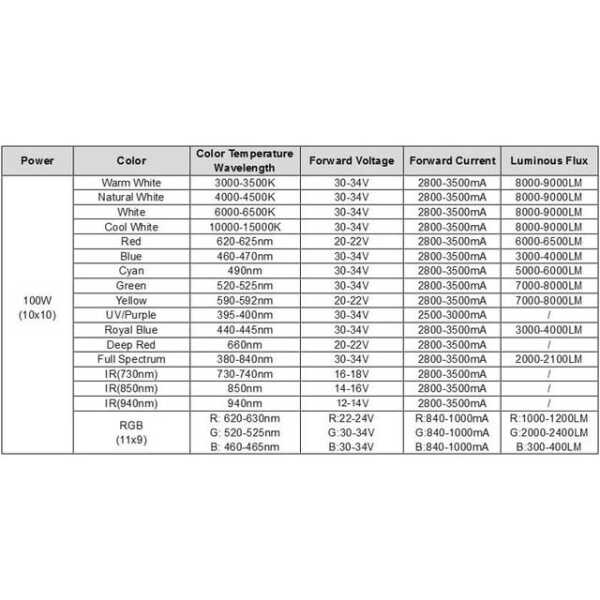 | Power | Color | Color Temperature Wavelength | Forward Voltage | Forward Current | Luminous Flux |
|---|---|---|---|---|---|
| 100W (10x10) | Warm White | 3000-3500K | 30-34V | 2800-3500mA | 8000-9000LM |
| | Natural White | 4000-4500K | 30-34V | 2800-3500mA | 8000-9000LM |
| | White | 6000-6500K | 30-34V | 2800-3500mA | 8000-9000LM |
| | Cool White | 10000-15000K | 30-34V | 2800-3500mA | 8000-9000LM |
| | Red | 620-625nm | 20-22V | 2800-3500mA | 6000-6500LM |
| | Blue | 460-470nm | 30-34V | 2800-3500mA | 3000-4000LM |
| | Cyan | 490nm | 30-34V | 2800-3500mA | 5000-6000LM |
| | Green | 520-525nm | 30-34V | 2800-3500mA | 7000-8000LM |
| | Yellow | 590-592nm | 20-22V | 2800-3500mA | 7000-8000LM |
| | UV/Purple | 395-400nm | 30-34V | 2500-3000mA | / |
| | Royal Blue | 440-445nm | 30-34V | 2800-3500mA | 3000-4000LM |
| | Deep Red | 660nm | 20-22V | 2800-3500mA | / |
| | Full Spectrum | 380-840nm | 30-34V | 2800-3500mA | 2000-2100LM |
| | IR(730nm) | 730-740nm | 16-18V | 2800-3500mA | / |
| | IR(850nm) | 850nm | 14-16V | 2800-3500mA | / |
| | IR(940nm) | 940nm | 12-14V | 2800-3500mA | / |
| | RGB (11x9) | R: 620-630nm G: 520-525nm B: 460-465nm | R:22-24V G:30-34V B:30-34V | R:840-1000mA G:840-1000mA B:840-1000mA | R:1000-1200LM G:2000-2400LM B:300-400LM |